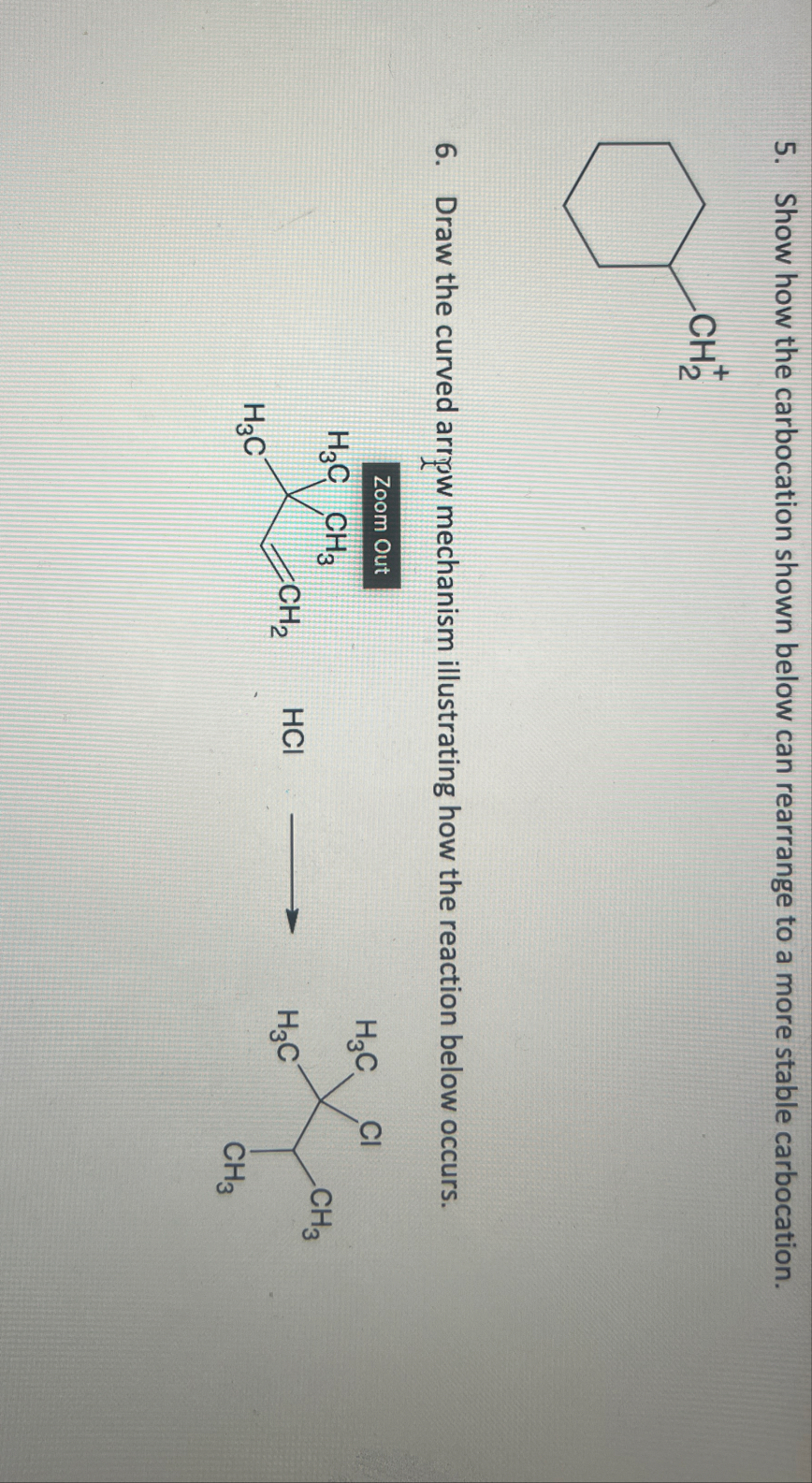 5. Show how the carbocation shown below can rearrange to a more stable carbocation.

$CH_2^+$

6. Draw the curved arrow mechanism illustrating how the reaction below occurs.

Zoom Out

$H_3C$ $CH_3$

$H_3C$ $CH_2$

HCl

$H_3C$ Cl

$H_3C$ $CH_3$

$CH_3$